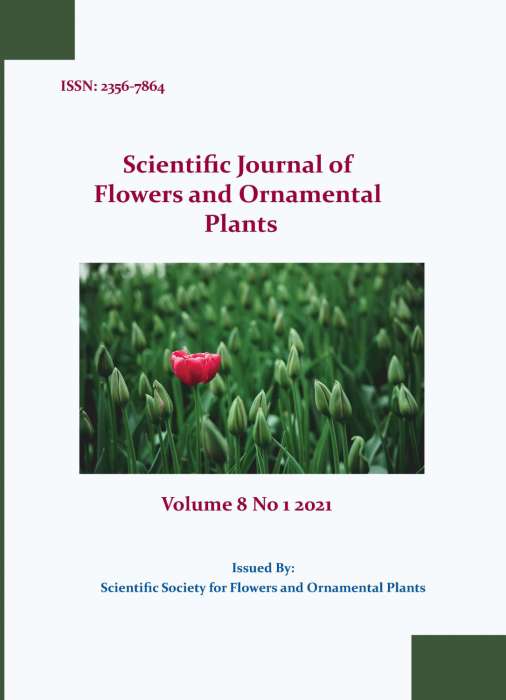 ISSN: 2356-7864

Scientific Journal of Flowers and Ornamental Plants

Volume 8 No 1 2021

Issued By:
Scientific Society for Flowers and Ornamental Plants